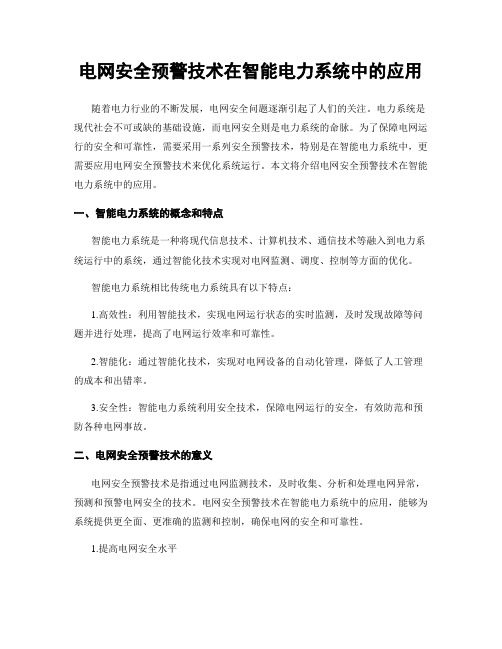 电网安全预警技术在智能电力系统中的应用

随着电力行业的不断发展，电网安全问题逐渐引起了人们的关注。电力系统是现代社会不可或缺的基础设施，而电网安全则是电力系统的命脉。为了保障电网运行的安全和可靠性，需要采用一系列安全预警技术，特别是在智能电力系统中，更需要应用电网安全预警技术来优化系统运行。本文将介绍电网安全预警技术在智能电力系统中的应用。

一、智能电力系统的概念和特点

智能电力系统是一种将现代信息技术、计算机技术、通信技术等融入到电力系统运行中的系统，通过智能化技术实现对电网监测、调度、控制等方面的优化。

智能电力系统相比传统电力系统具有以下特点：

1.高效性：利用智能技术，实现电网运行状态的实时监测，及时发现故障等问题并进行处理，提高了电网运行效率和可靠性。

2.智能化：通过智能化技术，实现对电网设备的自动化管理，降低了人工管理的成本和出错率。

3.安全性：智能电力系统利用安全技术，保障电网运行的安全，有效防范和预防各种电网事故。

二、电网安全预警技术的意义

电网安全预警技术是指通过电网监测技术，及时收集、分析和处理电网异常，预测和预警电网安全的技术。电网安全预警技术在智能电力系统中的应用，能够为系统提供更全面、更准确的监测和控制，确保电网的安全和可靠性。

1.提高电网安全水平